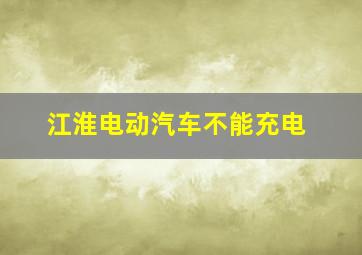 江淮电动汽车不能充电